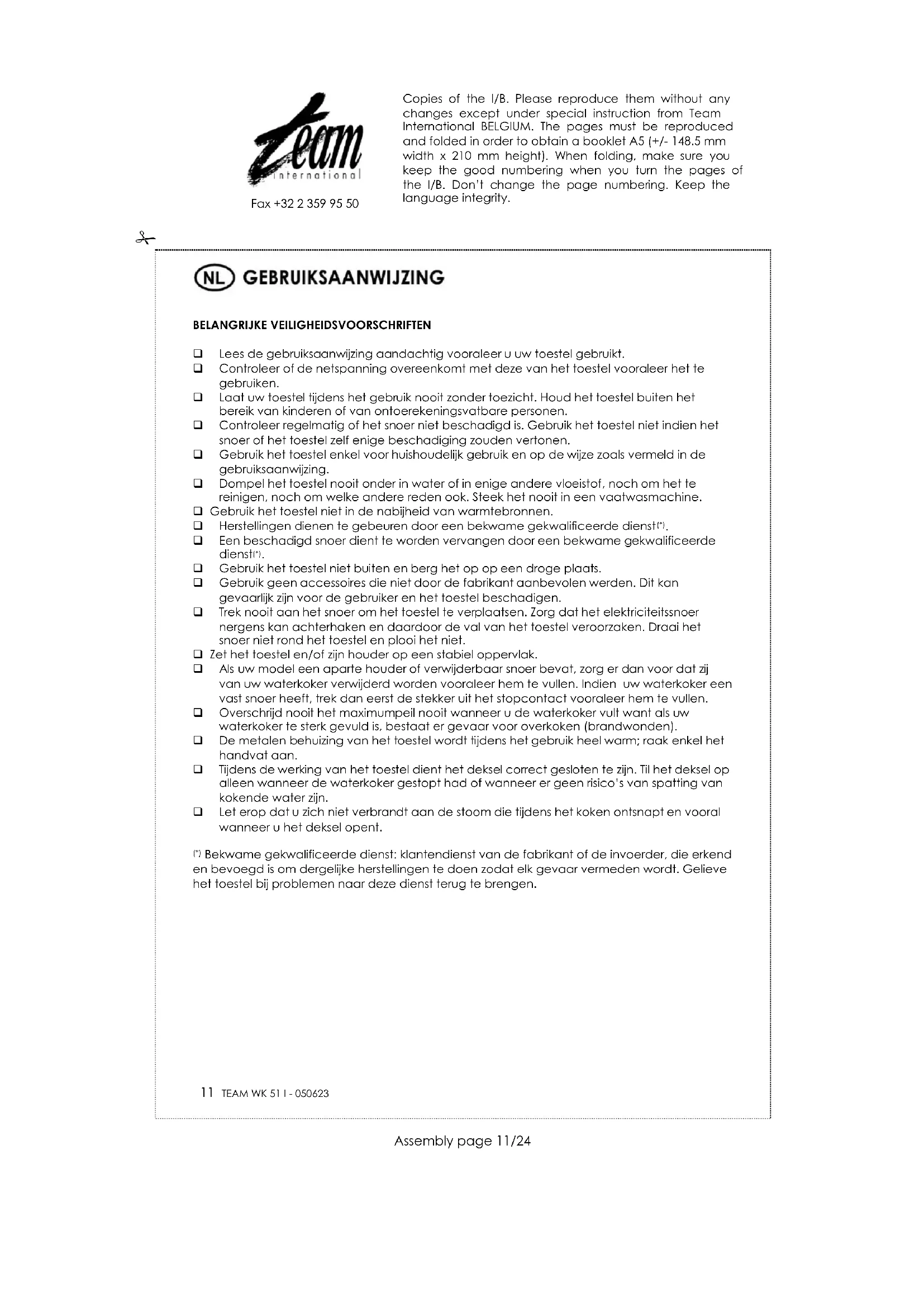 Team
international

Fax +32 2 359 95 50

Copies of the I/B. Please reproduce them without any changes except under special instruction from Team International BELGIUM. The pages must be reproduced and folded in order to obtain a booklet A5 (+/- 148.5 mm width x 210 mm height). When folding, make sure you keep the good numbering when you turn the pages of the I/B. Don't change the page numbering. Keep the language integrity.

NL GEBRUIKSAANWIJZING

BELANGRIJKE VEILIGHEIDSVOORSCHRIFTEN

❑ Lees de gebruiksaanwijzing aandachtig vooraleer u uw toestel gebruikt.
❑ Controleer of de netspanning overeenkomt met deze van het toestel vooraleer het te gebruiken.
❑ Laat uw toestel tijdens het gebruik nooit zonder toezicht. Houd het toestel buiten het bereik van kinderen of van ontoerekeningsvatbare personen.
❑ Controleer regelmatig of het snoer niet beschadigd is. Gebruik het toestel niet indien het snoer of het toestel zelf enige beschadiging zouden vertonen.
❑ Gebruik het toestel enkel voor huishoudelijk gebruik en op de wijze zoals vermeld in de gebruiksaanwijzing.
❑ Dompel het toestel nooit onder in water of in enige andere vloeistof, noch om het te reinigen, noch om welke andere reden ook. Steek het nooit in een vaatwasmachine.
❑ Gebruik het toestel niet in de nabijheid van warmtebronnen.
❑ Herstellingen dienen te gebeuren door een bekwame gekwalificeerde dienst(*).
❑ Een beschadigd snoer dient te worden vervangen door een bekwame gekwalificeerde dienst(*).
❑ Gebruik het toestel niet buiten en berg het op op een droge plaats.
❑ Gebruik geen accessoires die niet door de fabrikant aanbevolen werden. Dit kan gevaarlijk zijn voor de gebruiker en het toestel beschadigen.
❑ Trek nooit aan het snoer om het toestel te verplaatsen. Zorg dat het elektriciteitssnoer nergens kan achterhaken en daardoor de val van het toestel veroorzaken. Draai het snoer niet rond het toestel en plooi het niet.
❑ Zet het toestel en/of zijn houder op een stabiel oppervlak.
❑ Als uw model een aparte houder of verwijderbaar snoer bevat, zorg er dan voor dat zij van uw waterkoker verwijderd worden vooraleer hem te vullen. Indien uw waterkoker een vast snoer heeft, trek dan eerst de stekker uit het stopcontact vooraleer hem te vullen.
❑ Overschrijd nooit het maximumpeil nooit wanneer u de waterkoker vult want als uw waterkoker te sterk gevuld is, bestaat er gevaar voor overkoken (brandwonden).
❑ De metalen behuizing van het toestel wordt tijdens het gebruik heel warm; raak enkel het handvat aan.
❑ Tijdens de werking van het toestel dient het deksel correct gesloten te zijn. Til het deksel op alleen wanneer de waterkoker gestopt had of wanneer er geen risico's van spatting van kokende water zijn.
❑ Let erop dat u zich niet verbrandt aan de stoom die tijdens het koken ontsnapt en vooral wanneer u het deksel opent.

(*) Bekwame gekwalificeerde dienst: klantendienst van de fabrikant of de invoerder, die erkend en bevoegd is om dergelijke herstellingen te doen zodat elk gevaar vermeden wordt. Gelieve het toestel bij problemen naar deze dienst terug te brengen.

11 TEAM WK 51 I - 050623

Assembly page 11/24